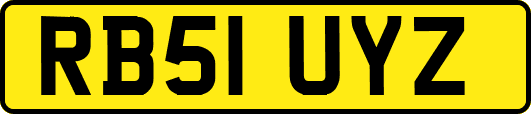 RB51 UYZ